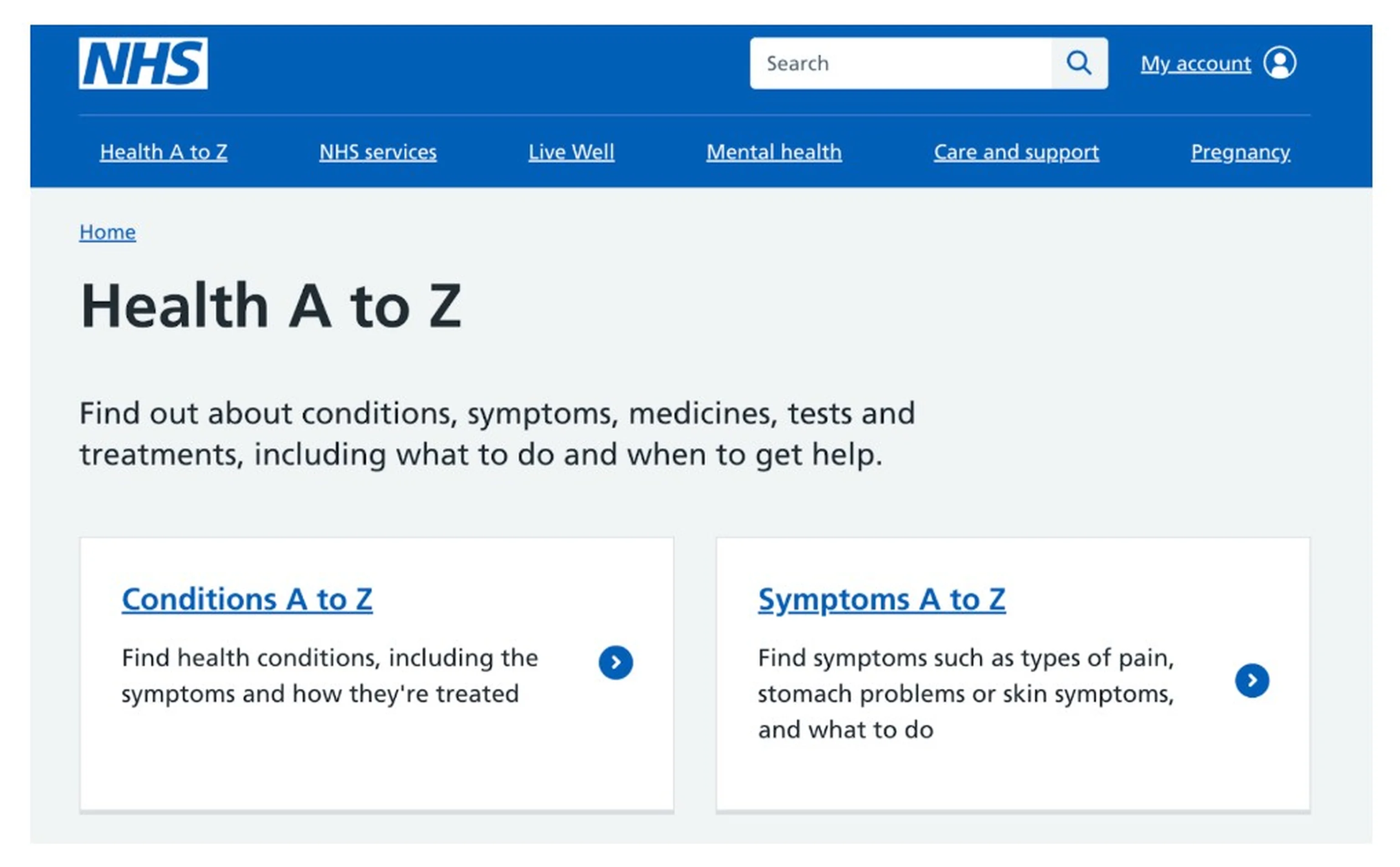 NHS

Search

My account

Health A to Z NHS services Live Well Mental health Care and support Pregnancy

Home

Health A to Z

Find out about conditions, symptoms, medicines, tests and treatments, including what to do and when to get help.

Conditions A to Z

Find health conditions, including the symptoms and how they're treated

Symptoms A to Z

Find symptoms such as types of pain, stomach problems or skin symptoms, and what to do